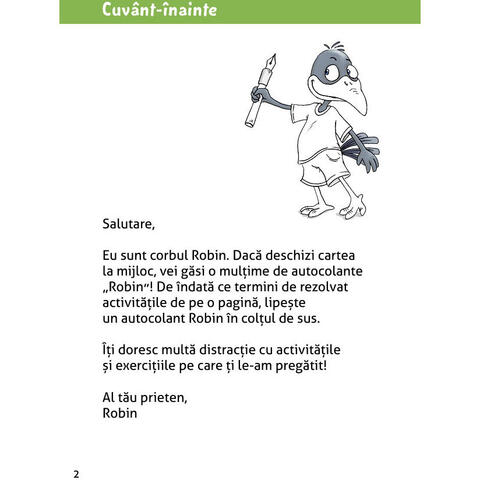 Cuvânt-înainte

Salutare,

Eu sunt corbul Robin. Dacă deschizi cartea la mijloc, vei găsi o mulțime de autocolante „Robin“! De îndată ce termini de rezolvat activitățile de pe o pagină, lipește un autocolant Robin în colțul de sus.

Îți doresc multă distracție cu activitățile și exercițiile pe care ți le-am pregătit!

Al tău prieten,
Robin

2